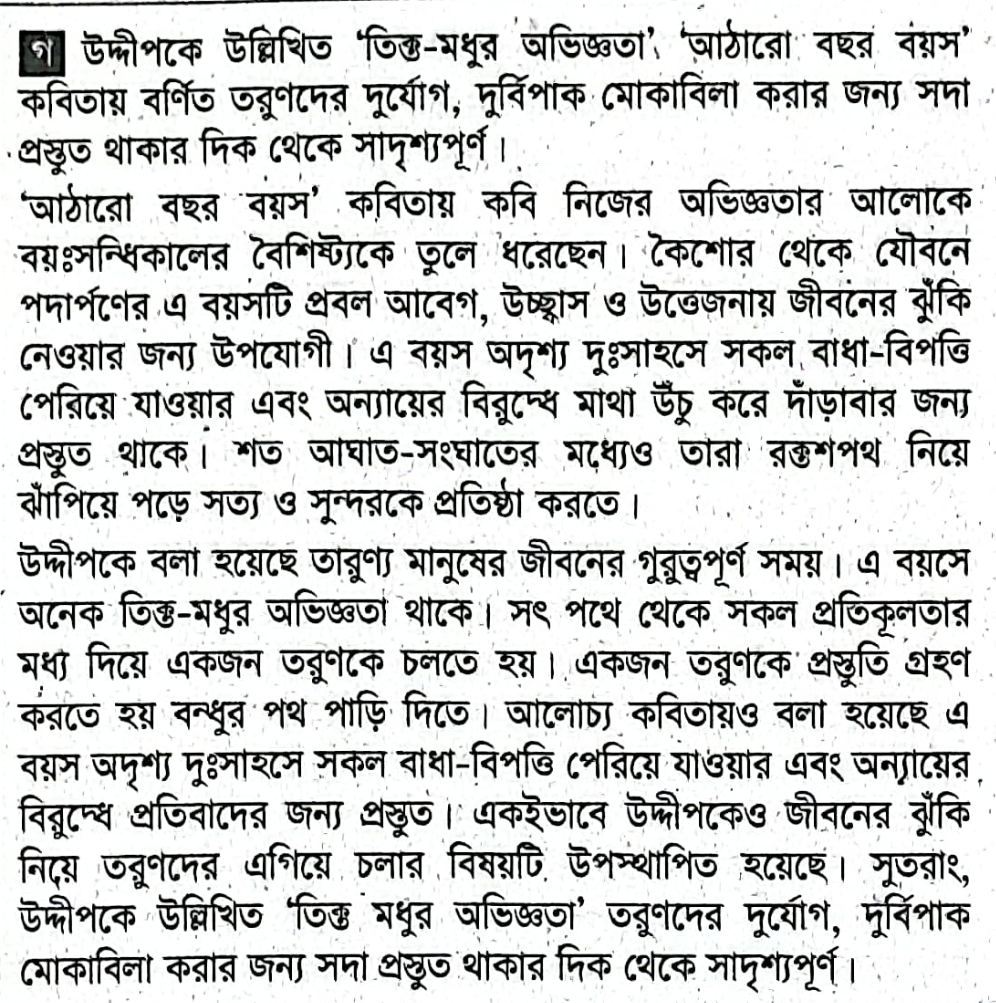 গ উদ্দীপকে উল্লিখিত 'তিক্ত-মধুর অভিজ্ঞতা' 'আঠারো বছর বয়স' কবিতায় বর্ণিত তরুণদের দুর্যোগ, দুর্বিপাক মোকাবিলা করার জন্য সদা প্রস্তুত থাকার দিক থেকে সাদৃশ্যপূর্ণ।

'আঠারো বছর বয়স' কবিতায় কবি নিজের অভিজ্ঞতার আলোকে বয়ঃসন্ধিকালের বৈশিষ্ট্যকে তুলে ধরেছেন। কৈশোর থেকে যৌবনে পদার্পণের এ বয়সটি প্রবল আবেগ, উচ্ছ্বাস ও উত্তেজনায় জীবনের ঝুঁকি নেওয়ার জন্য উপযোগী। এ বয়স অদৃশ্য দুঃসাহসে সকল বাধা-বিপত্তি পেরিয়ে যাওয়ার এবং অন্যায়ের বিরুদ্ধে মাথা উঁচু করে দাঁড়াবার জন্য প্রস্তুত থাকে। শত আঘাত-সংঘাতের মধ্যেও তারা রক্তশপথ নিয়ে ঝাঁপিয়ে পড়ে সত্য ও সুন্দরকে প্রতিষ্ঠা করতে।

উদ্দীপকে বলা হয়েছে তারুণ্য মানুষের জীবনের গুরুত্বপূর্ণ সময়। এ বয়সে অনেক তিক্ত-মধুর অভিজ্ঞতা থাকে। সৎ পথে থেকে সকল প্রতিকূলতার মধ্য দিয়ে একজন তরুণকে চলতে হয়। একজন তরুণকে প্রস্তুতি গ্রহণ করতে হয় বন্ধুর পথ পাড়ি দিতে। আলোচ্য কবিতায়ও বলা হয়েছে এ বয়স অদৃশ্য দুঃসাহসে সকল বাধা-বিপত্তি পেরিয়ে যাওয়ার এবং অন্যায়ের বিরুদ্ধে প্রতিবাদের জন্য প্রস্তুত। একইভাবে উদ্দীপকেও জীবনের ঝুঁকি নিয়ে তরুণদের এগিয়ে চলার বিষয়টি উপস্থাপিত হয়েছে। সুতরাং, উদ্দীপকে উল্লিখিত 'তিক্ত মধুর অভিজ্ঞতা' তরুণদের দুর্যোগ, দুর্বিপাক মোকাবিলা করার জন্য সদা প্রস্তুত থাকার দিক থেকে সাদৃশ্যপূর্ণ।